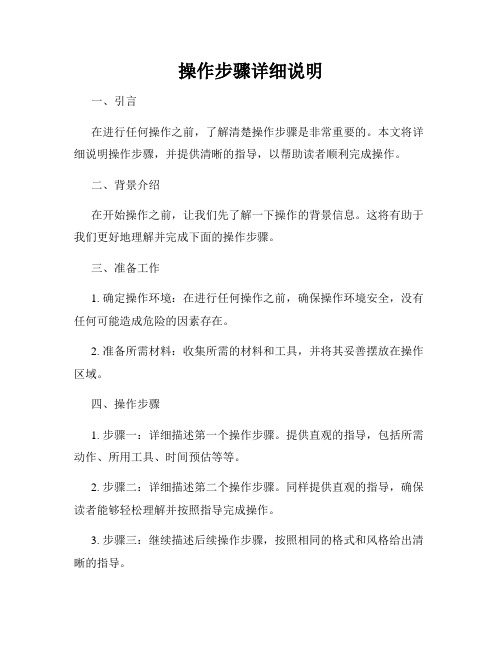 操作步骤详细说明

一、引言

在进行任何操作之前，了解清楚操作步骤是非常重要的。本文将详细说明操作步骤，并提供清晰的指导，以帮助读者顺利完成操作。

二、背景介绍

在开始操作之前，让我们先了解一下操作的背景信息。这将有助于我们更好地理解并完成下面的操作步骤。

三、准备工作

1. 确定操作环境：在进行任何操作之前，确保操作环境安全，没有任何可能造成危险的因素存在。

2. 准备所需材料：收集所需的材料和工具，并将其妥善摆放在操作区域。

四、操作步骤

1. 步骤一：详细描述第一个操作步骤。提供直观的指导，包括所需动作、所用工具、时间预估等等。

2. 步骤二：详细描述第二个操作步骤。同样提供直观的指导，确保读者能够轻松理解并按照指导完成操作。

3. 步骤三：继续描述后续操作步骤，按照相同的格式和风格给出清晰的指导。